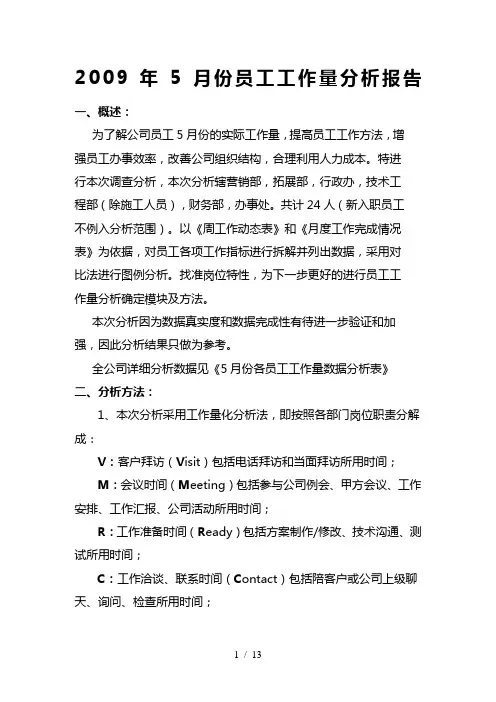 2009 年 5 月份员工工作量分析报告

一、概述：

为了解公司员工 5 月份的实际工作量，提高员工工作方法，增强员工办事效率，改善公司组织结构，合理利用人力成本。特进行本次调查分析，本次分析辖营销部，拓展部，行政办，技术工程部（除施工人员），财务部，办事处。共计 24 人（新入职员工不例入分析范围）。以《周工作动态表》和《月度工作完成情况表》为依据，对员工各项工作指标进行拆解并列出数据，采用对比法进行图例分析。找准岗位特性，为下一步更好的进行员工工作量分析确定模块及方法。

本次分析因为数据真实度和数据完成性有待进一步验证和加强，因此分析结果只做为参考。

全公司详细分析数据见《5 月份各员工工作量数据分析表》

二、分析方法：

1、本次分析采用工作量化分析法，即按照各部门岗位职责分解成：

V：客户拜访（Visit）包括电话拜访和当面拜访所用时间；

M：会议时间（Meeting）包括参与公司例会、甲方会议、工作安排、工作汇报、公司活动所用时间；

R：工作准备时间（Ready）包括方案制作/修改、技术沟通、测试所用时间；

C：工作洽谈、联系时间（Contact）包括陪客户或公司上级聊天、询问、检查所用时间；

1 / 13